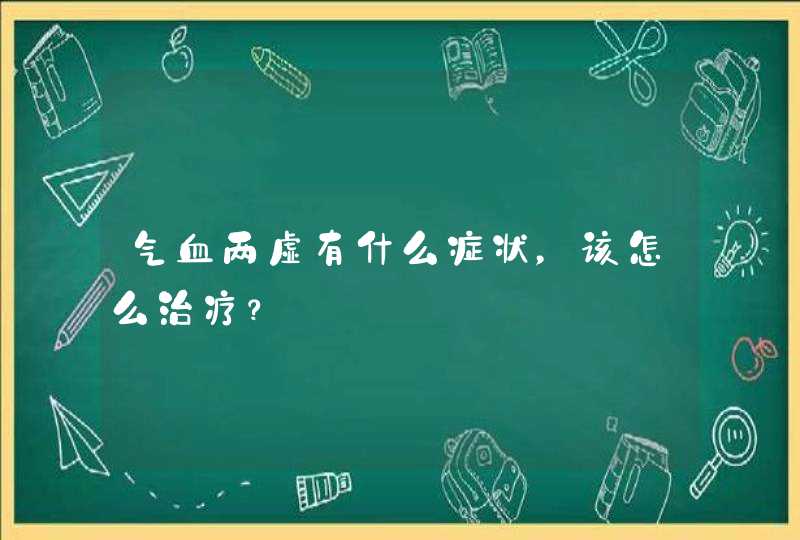 气血两虚有什么症状，该怎么治疗？